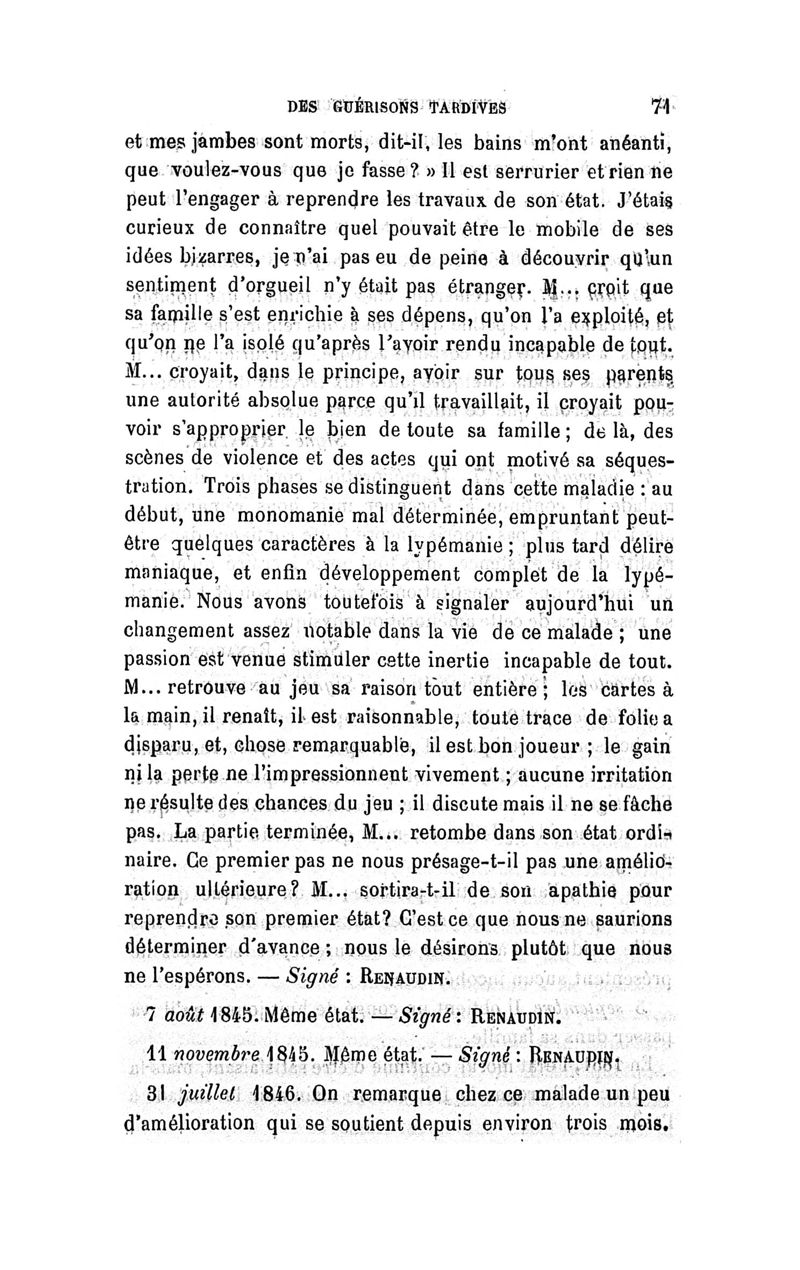 DES GUÉRISONS TARDIVES 71

et mes jambes sont morts, dit-il, les bains m'ont anéanti, que voulez-vous que je fasse ? » Il est serrurier et rien ne peut l'engager à reprendre les travaux de son état. J'étais curieux de connaître quel pouvait être le mobile de ses idées bizarres, je n'ai pas eu de peine à découvrir qu'un sentiment d'orgueil n'y était pas étranger. M... croit que sa famille s'est enrichie à ses dépens, qu'on l'a exploité, et qu'on ne l'a isolé qu'après l'avoir rendu incapable de tout. M... croyait, dans le principe, avoir sur tous ses parents une autorité absolue parce qu'il travaillait, il croyait pouvoir s'approprier le bien de toute sa famille ; de là, des scènes de violence et des actes qui ont motivé sa séquestration. Trois phases se distinguent dans cette maladie : au début, une monomanie mal déterminée, empruntant peut-être quelques caractères à la lypémanie ; plus tard délire maniaque, et enfin développement complet de la lypémanie. Nous avons toutefois à signaler aujourd'hui un changement assez notable dans la vie de ce malade ; une passion est venue stimuler cette inertie incapable de tout. M... retrouve au jeu sa raison tout entière ; les cartes à la main, il renaît, il est raisonnable, toute trace de folie a disparu, et, chose remarquable, il est bon joueur ; le gain ni la perte ne l'impressionnent vivement ; aucune irritation ne résulte des chances du jeu ; il discute mais il ne se fâche pas. La partie terminée, M... retombe dans son état ordinaire. Ce premier pas ne nous présage-t-il pas une amélioration ultérieure ? M... sortira-t-il de son apathie pour reprendre son premier état ? C'est ce que nous ne saurions déterminer d'avance ; nous le désirons plutôt que nous ne l'espérons. — Signé : RENAUDIN.

7 août 1845. Même état. — Signé : RENAUDIN.

11 novembre 1845. Même état. — Signé : RENAUDIN.

31 juillet 1846. On remarque chez ce malade un peu d'amélioration qui se soutient depuis environ trois mois.